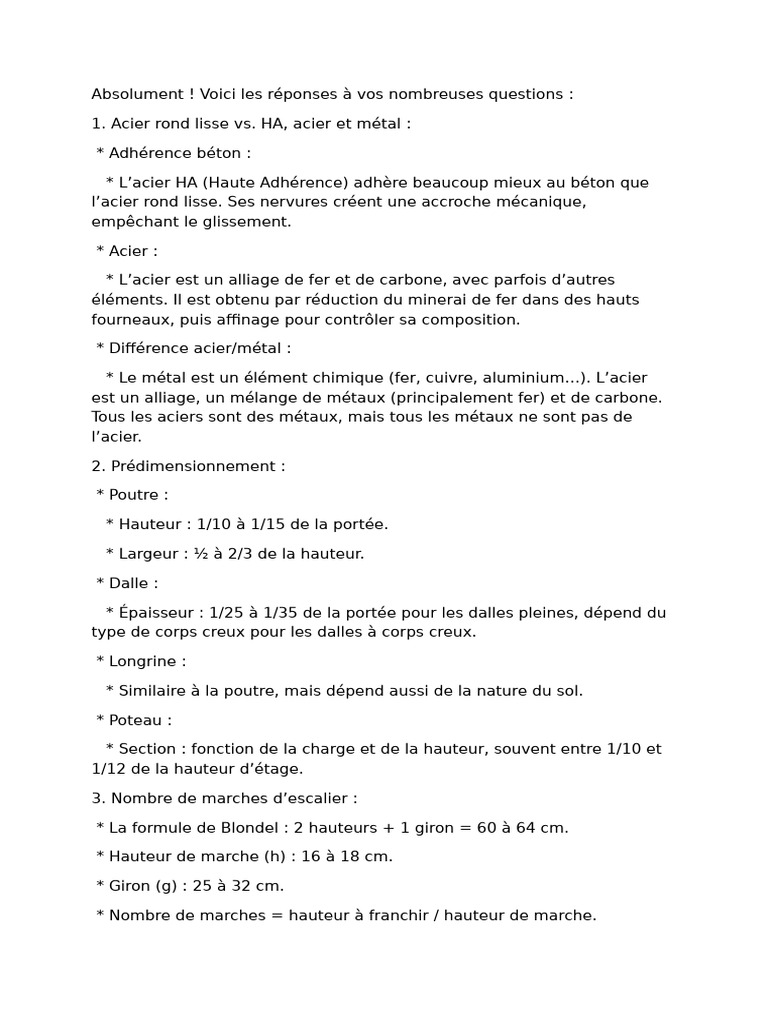 Absolument ! Voici les réponses à vos nombreuses questions :

1. Acier rond lisse vs. HA, acier et métal :

* Adhérence béton :

* L'acier HA (Haute Adhérence) adhère beaucoup mieux au béton que l'acier rond lisse. Ses nervures créent une accroche mécanique, empêchant le glissement.

* Acier :

* L'acier est un alliage de fer et de carbone, avec parfois d'autres éléments. Il est obtenu par réduction du minerai de fer dans des hauts fourneaux, puis affinage pour contrôler sa composition.

* Différence acier/métal :

* Le métal est un élément chimique (fer, cuivre, aluminium...). L'acier est un alliage, un mélange de métaux (principalement fer) et de carbone. Tous les aciers sont des métaux, mais tous les métaux ne sont pas de l'acier.

2. Prédimensionnement :

* Poutre :

* Hauteur : 1/10 à 1/15 de la portée.

* Largeur : ½ à 2/3 de la hauteur.

* Dalle :

* Épaisseur : 1/25 à 1/35 de la portée pour les dalles pleines, dépend du type de corps creux pour les dalles à corps creux.

* Longrine :

* Similaire à la poutre, mais dépend aussi de la nature du sol.

* Poteau :

* Section : fonction de la charge et de la hauteur, souvent entre 1/10 et 1/12 de la hauteur d'étage.

3. Nombre de marches d'escalier :

* La formule de Blondel : 2 hauteurs + 1 giron = 60 à 64 cm.

* Hauteur de marche (h) : 16 à 18 cm.

* Giron (g) : 25 à 32 cm.

* Nombre de marches = hauteur à franchir / hauteur de marche.